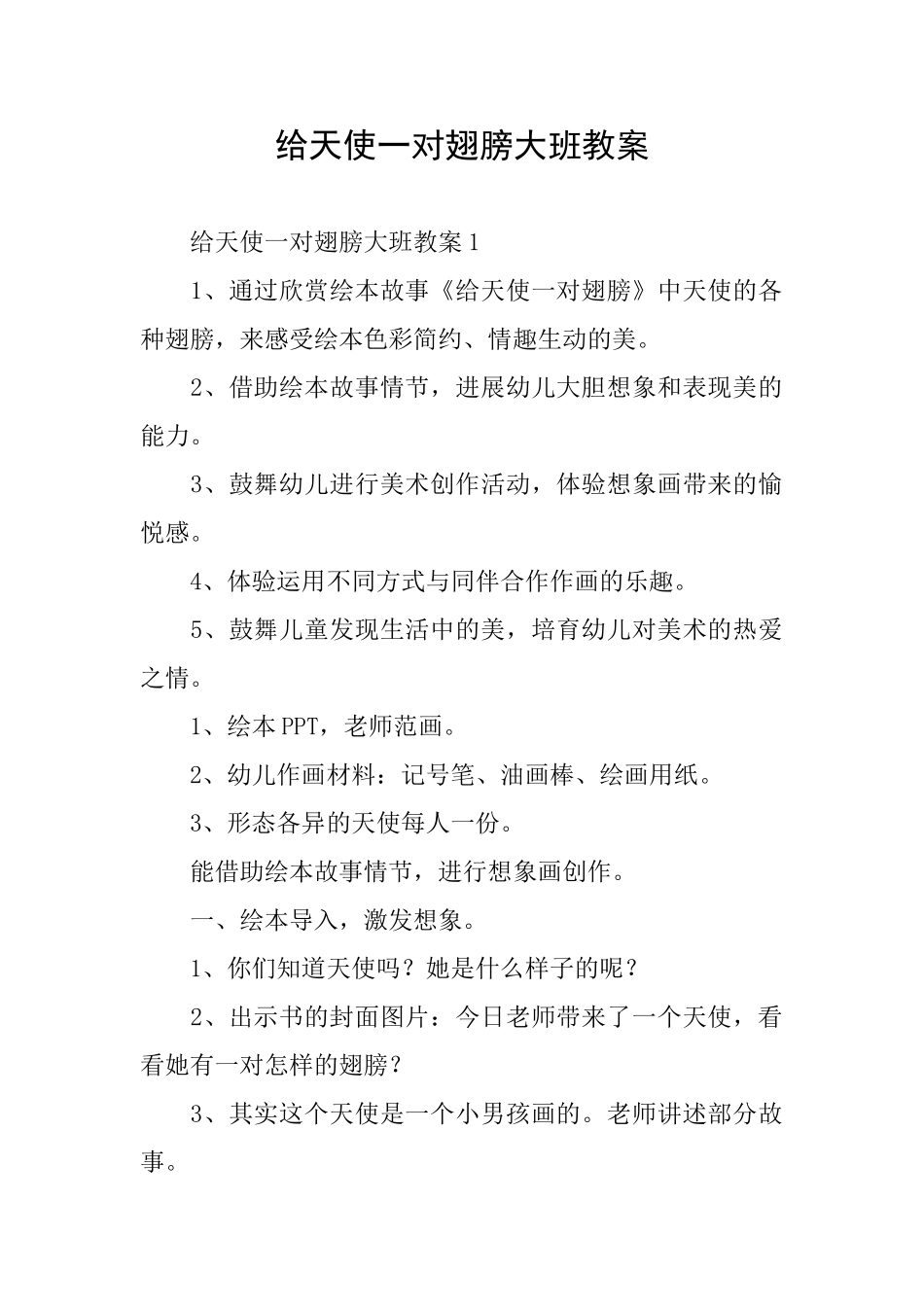 给天使一对翅膀大班教案

给天使一对翅膀大班教案1

1、通过欣赏绘本故事《给天使一对翅膀》中天使的各种翅膀，来感受绘本色彩简约、情趣生动的美。

2、借助绘本故事情节，进展幼儿大胆想象和表现美的能力。

3、鼓舞幼儿进行美术创作活动，体验想象画带来的愉悦感。

4、体验运用不同方式与同伴合作作画的乐趣。

5、鼓舞儿童发现生活中的美，培育幼儿对美术的热爱之情。

1、绘本PPT，老师范画。

2、幼儿作画材料：记号笔、油画棒、绘画用纸。

3、形态各异的天使每人一份。

能借助绘本故事情节，进行想象画创作。

一、绘本导入，激发想象。

1、你们知道天使吗？她是什么样子的呢？

2、出示书的封面图片：今日老师带来了一个天使，看看她有一对怎样的翅膀？

3、其实这个天使是一个小男孩画的。老师讲述部分故事。